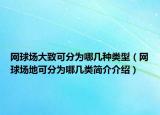 网球场大致可分为哪几种类型（网球场地可分为哪几类简介介绍）